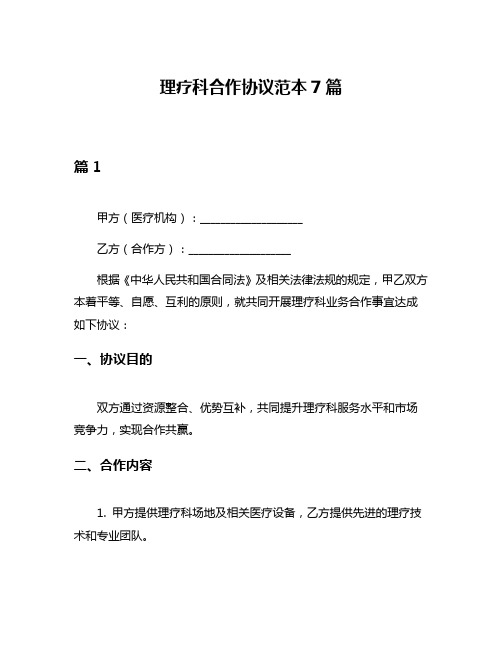 理疗科合作协议范本 7 篇

篇 1

甲方（医疗机构）：__________________

乙方（合作方）：__________________

根据《中华人民共和国合同法》及相关法律法规的规定，甲乙双方本着平等、自愿、互利的原则，就共同开展理疗科业务合作事宜达成如下协议：

一、协议目的

双方通过资源整合、优势互补，共同提升理疗科服务水平和市场竞争力，实现合作共赢。

二、合作内容

1. 甲方提供理疗科场地及相关医疗设备，乙方提供先进的理疗技术和专业团队。